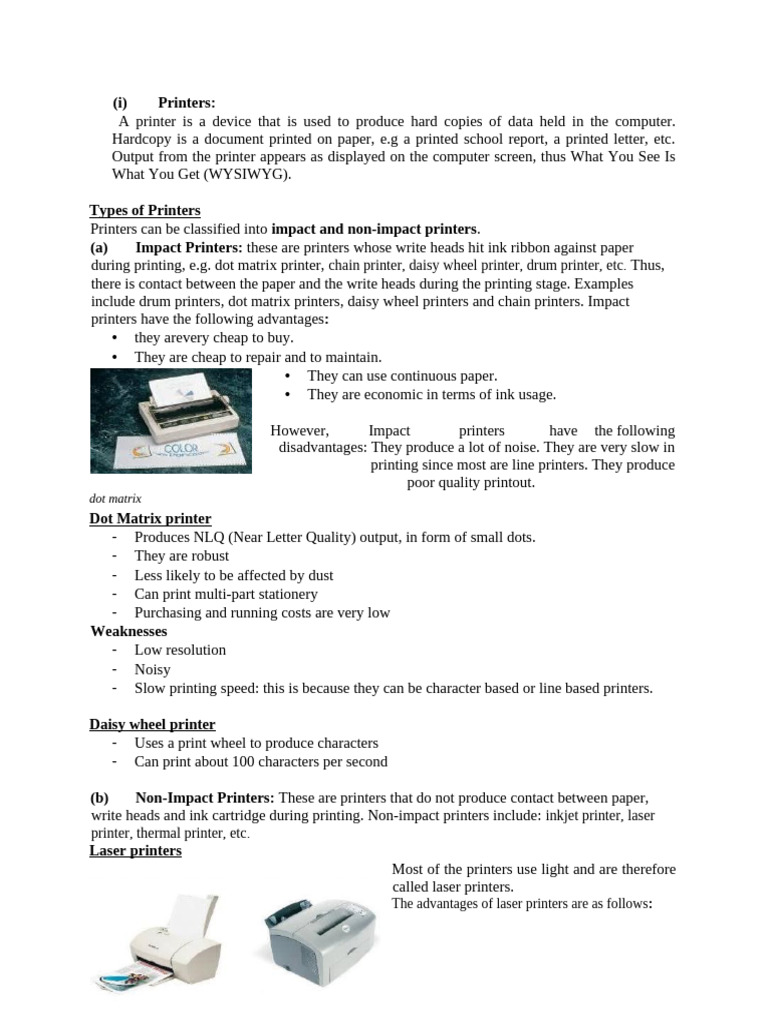 (i) Printers:

A printer is a device that is used to produce hard copies of data held in the computer. Hardcopy is a document printed on paper, e.g a printed school report, a printed letter, etc. Output from the printer appears as displayed on the computer screen, thus What You See Is What You Get (WYSIWYG).

Types of Printers
Printers can be classified into impact and non-impact printers.

(a) Impact Printers: these are printers whose write heads hit ink ribbon against paper during printing, e.g. dot matrix printer, chain printer, daisy wheel printer, drum printer, etc. Thus, there is contact between the paper and the write heads during the printing stage. Examples include drum printers, dot matrix printers, daisy wheel printers and chain printers. Impact printers have the following advantages:
• they arevery cheap to buy.
• They are cheap to repair and to maintain.
• They can use continuous paper.
• They are economic in terms of ink usage.

However, Impact printers have the following disadvantages: They produce a lot of noise. They are very slow in printing since most are line printers. They produce poor quality printout.

dot matrix

Dot Matrix printer
- Produces NLQ (Near Letter Quality) output, in form of small dots.
- They are robust
- Less likely to be affected by dust
- Can print multi-part stationery
- Purchasing and running costs are very low

Weaknesses
- Low resolution
- Noisy
- Slow printing speed: this is because they can be character based or line based printers.

Daisy wheel printer
- Uses a print wheel to produce characters
- Can print about 100 characters per second

(b) Non-Impact Printers: These are printers that do not produce contact between paper, write heads and ink cartridge during printing. Non-impact printers include: inkjet printer, laser printer, thermal printer, etc.

Laser printers

Most of the printers use light and are therefore called laser printers.
The advantages of laser printers are as follows: